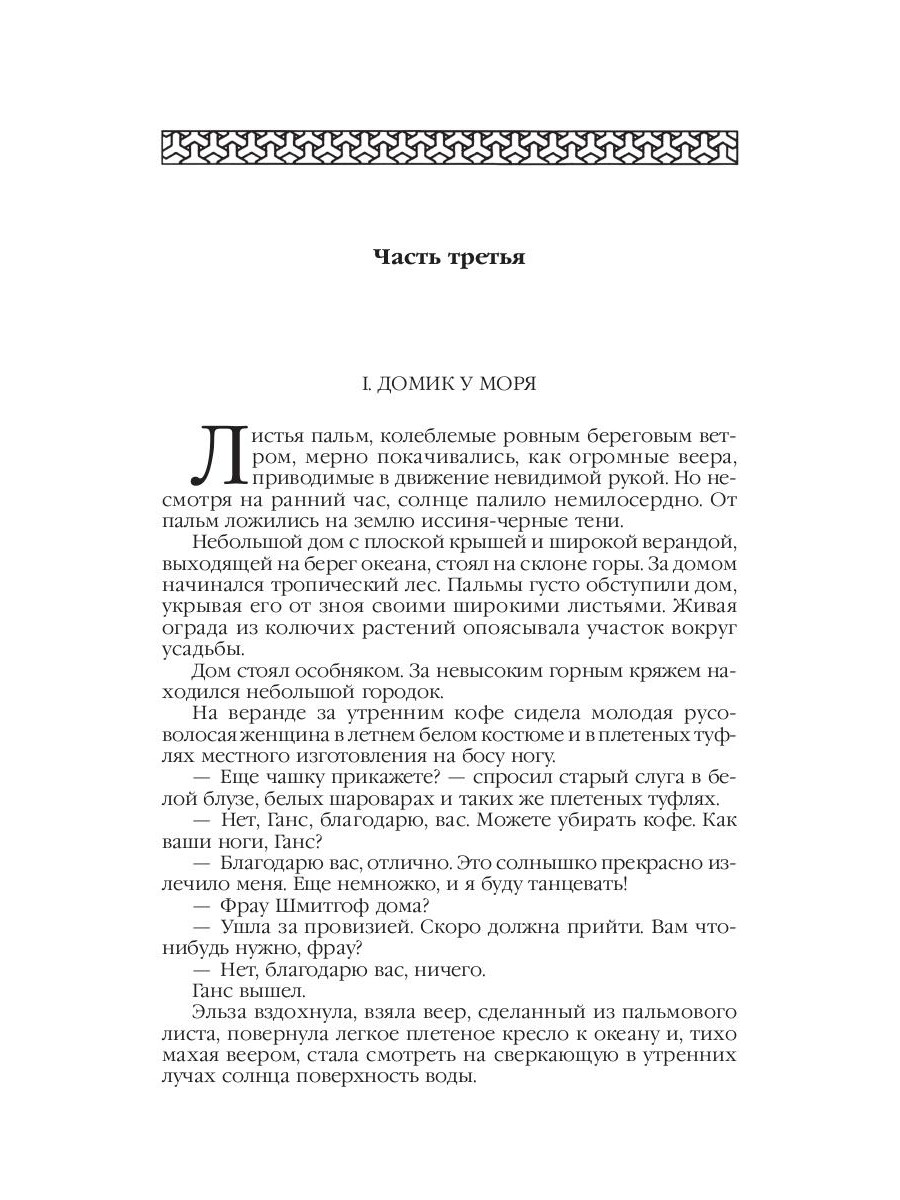 Часть третья

I. ДОМИК У МОРЯ

Листья пальм, колеблемые ровным береговым ветром, мерно покачивались, как огромные веера, приводимые в движение невидимой рукой. Но несмотря на ранний час, солнце палило немилосердно. От пальм ложились на землю иссиня-черные тени.

Небольшой дом с плоской крышей и широкой верандой, выходящей на берег океана, стоял на склоне горы. За домом начинался тропический лес. Пальмы густо обступили дом, укрывая его от зноя своими широкими листьями. Живая ограда из колючих растений опоясывала участок вокруг усадьбы.

Дом стоял особняком. За невысоким горным кряжем находился небольшой городок.

На веранде за утренним кофе сидела молодая русоволосая женщина в летнем белом костюме и в плетеных туфлях местного изготовления на босу ногу.

— Еще чашку прикажете? — спросил старый слуга в белой блузе, белых шароварах и таких же плетеных туфлях.

— Нет, Ганс, благодарю, вас. Можете убирать кофе. Как ваши ноги, Ганс?

— Благодарю вас, отлично. Это солнышко прекрасно излечило меня. Еще немножко, и я буду танцевать!

— Фрау Шмитгоф дома?

— Ушла за провизией. Скоро должна прийти. Вам что-нибудь нужно, фрау?

— Нет, благодарю вас, ничего.

Ганс вышел.

Эльза вздохнула, взяла веер, сделанный из пальмового листа, повернула легкое плетеное кресло к океану и, тихо махая веером, стала смотреть на сверкающую в утренних лучах солнца поверхность воды.